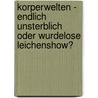 korperwelten - endlich unsterblich oder wurdelose leichenshow?